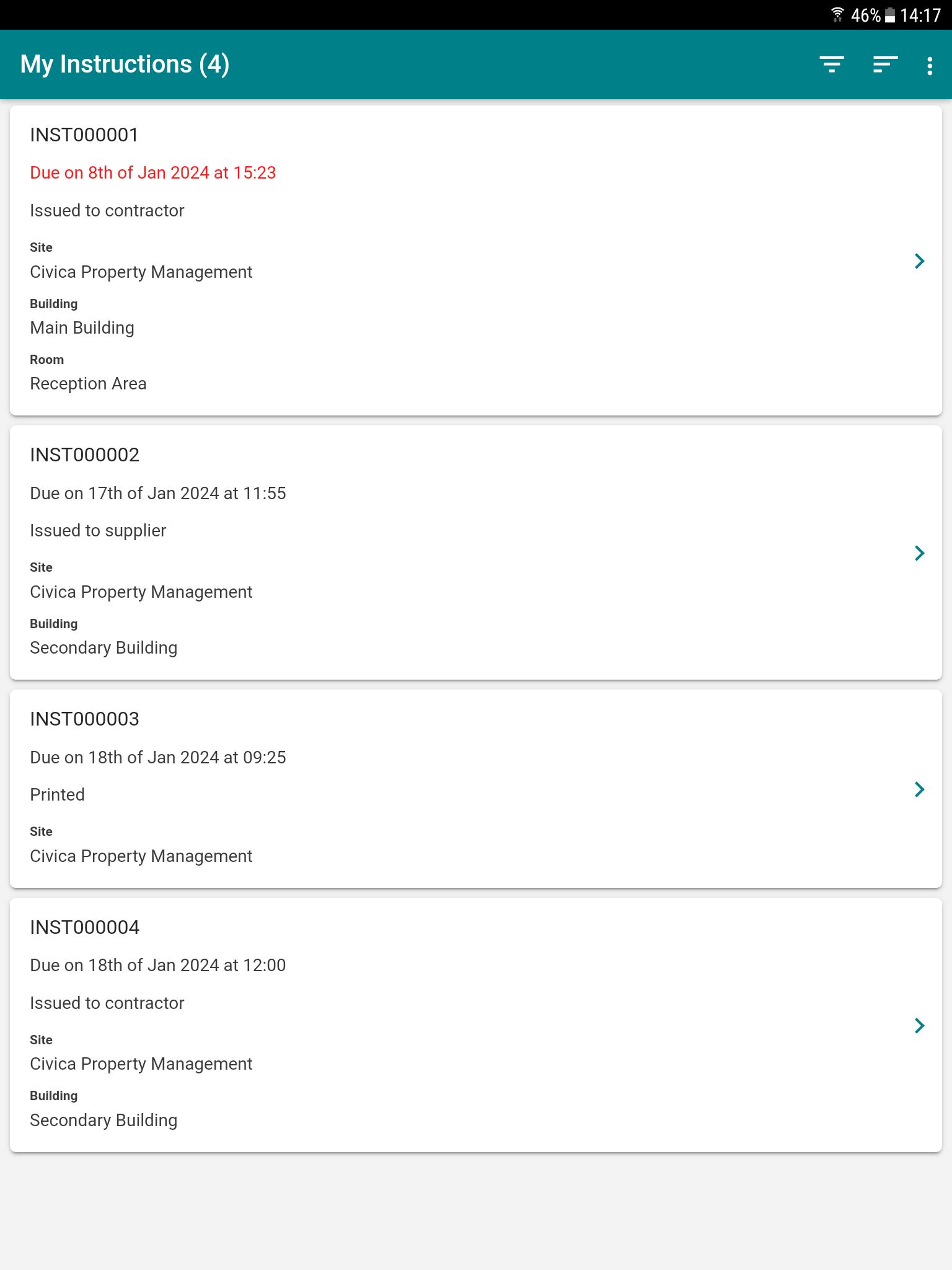 46% 14:17

My Instructions (4)

INST000001

Due on 8th of Jan 2024 at 15:23

Issued to contractor

Site

Civica Property Management

Building

Main Building

Room

Reception Area

INST000002

Due on 17th of Jan 2024 at 11:55

Issued to supplier

Site

Civica Property Management

Building

Secondary Building

INST000003

Due on 18th of Jan 2024 at 09:25

Printed

Site

Civica Property Management

INST000004

Due on 18th of Jan 2024 at 12:00

Issued to contractor

Site

Civica Property Management

Building

Secondary Building